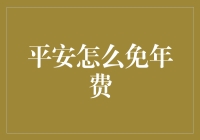 平安怎么免年费